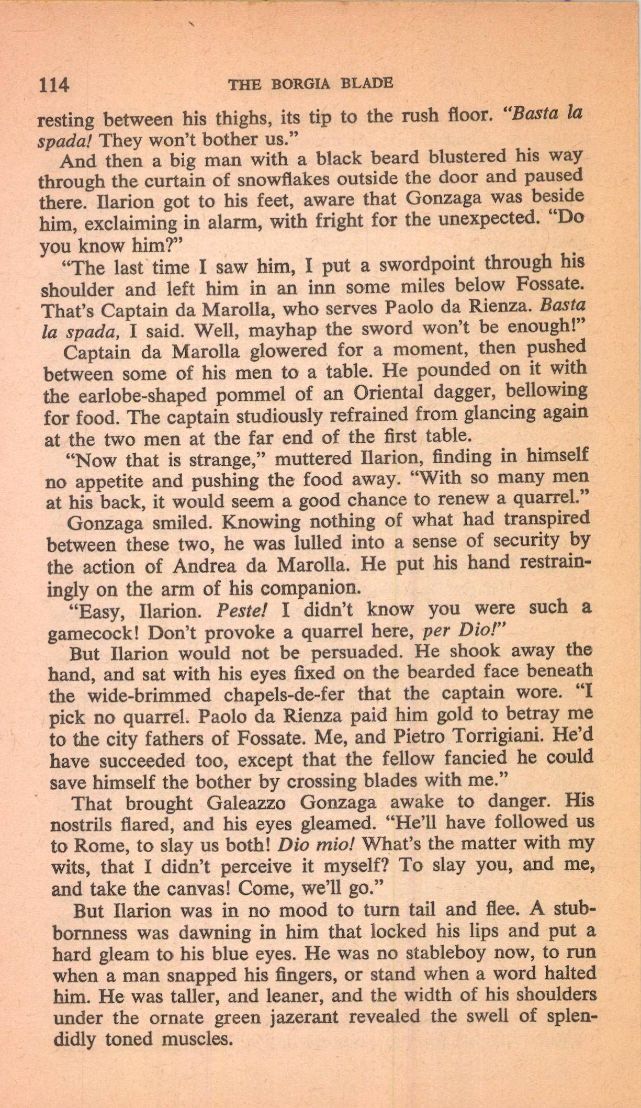 114 THE BORGIA BLADE

resting between his thighs, its tip to the rush floor. "Basta la spada! They won't bother us."

And then a big man with a black beard blustered his way through the curtain of snowflakes outside the door and paused there. Ilarion got to his feet, aware that Gonzaga was beside him, exclaiming in alarm, with fright for the unexpected. "Do you know him?"

"The last time I saw him, I put a swordpoint through his shoulder and left him in an inn some miles below Fossate. That's Captain da Marolla, who serves Paolo da Rienza. Basta la spada, I said. Well, mayhap the sword won't be enough!"

Captain da Marolla glowered for a moment, then pushed between some of his men to a table. He pounded on it with the earlobe-shaped pommel of an Oriental dagger, bellowing for food. The captain studiously refrained from glancing again at the two men at the far end of the first table.

"Now that is strange," muttered Ilarion, finding in himself no appetite and pushing the food away. "With so many men at his back, it would seem a good chance to renew a quarrel."

Gonzaga smiled. Knowing nothing of what had transpired between these two, he was lulled into a sense of security by the action of Andrea da Marolla. He put his hand restrainingly on the arm of his companion.

"Easy, Ilarion. Peste! I didn't know you were such a gamecock! Don't provoke a quarrel here, per Dio!"

But Ilarion would not be persuaded. He shook away the hand, and sat with his eyes fixed on the bearded face beneath the wide-brimmed chapels-de-fer that the captain wore. "I pick no quarrel. Paolo da Rienza paid him gold to betray me to the city fathers of Fossate. Me, and Pietro Torrigiani. He'd have succeeded too, except that the fellow fancied he could save himself the bother by crossing blades with me."

That brought Galeazzo Gonzaga awake to danger. His nostrils flared, and his eyes gleamed. "He'll have followed us to Rome, to slay us both! Dio mio! What's the matter with my wits, that I didn't perceive it myself? To slay you, and me, and take the canvas! Come, we'll go."

But Ilarion was in no mood to turn tail and flee. A stubbornness was dawning in him that locked his lips and put a hard gleam to his blue eyes. He was no stableboy now, to run when a man snapped his fingers, or stand when a word halted him. He was taller, and leaner, and the width of his shoulders under the ornate green jazerant revealed the swell of splendidly toned muscles.